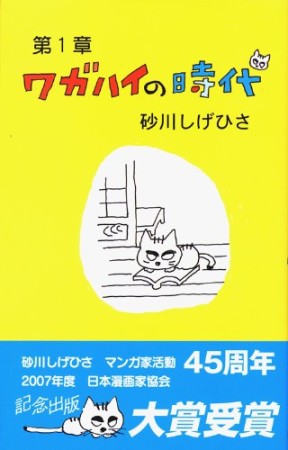 第1章
ワガハイの時代
砂川しげひさ

砂川しげひさ　マンガ家活動　45周年
2007年度　日本漫画家協会
記念出版
大賞受賞